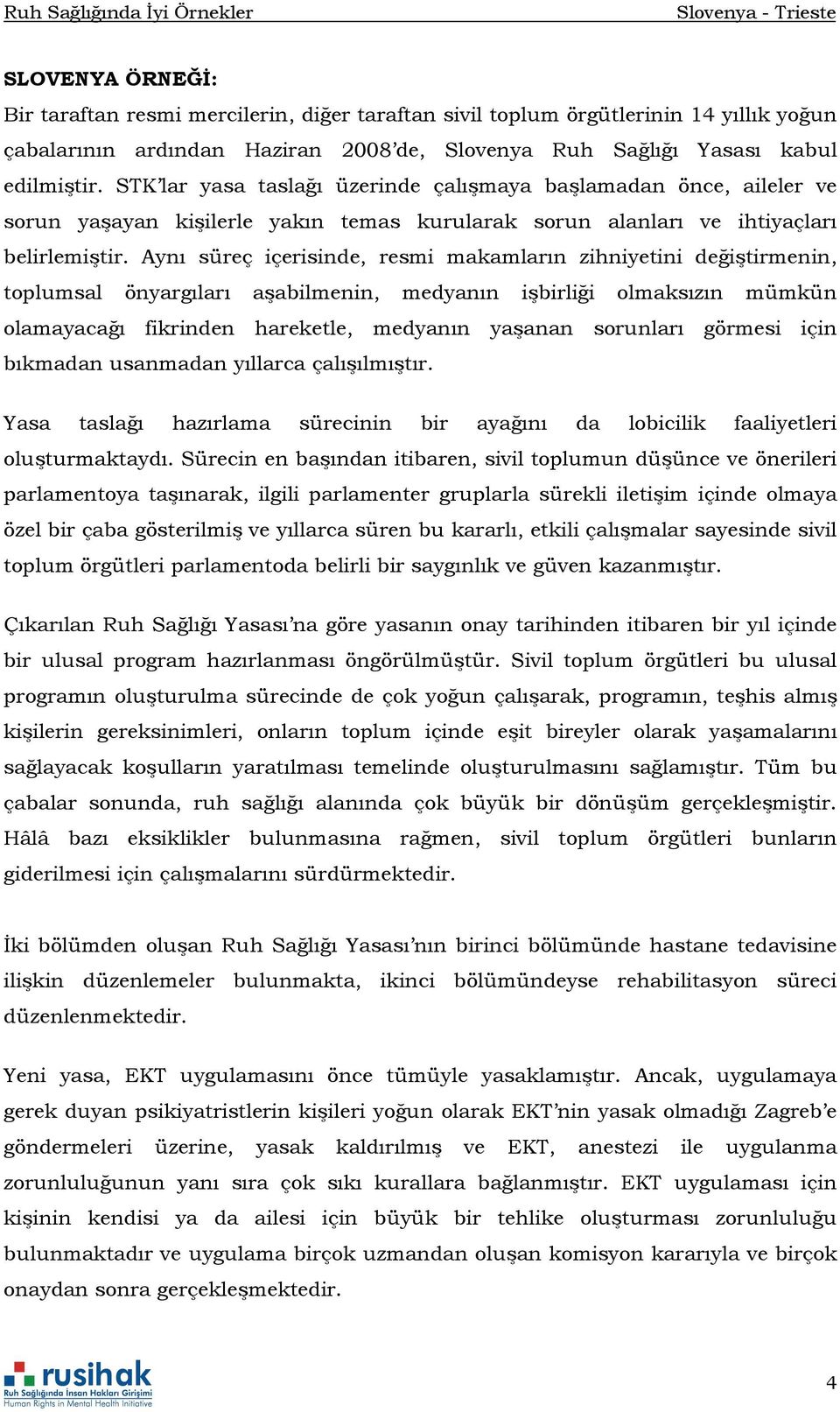 Ruh Sağlığında İyi Örnekler Slovenya - Trieste

SLOVENYA ÖRNEĞİ:

Bir taraftan resmi mercilerin, diğer taraftan sivil toplum örgütlerinin 14 yıllık yoğun çabalarının ardından Haziran 2008'de, Slovenya Ruh Sağlığı Yasası kabul edilmiştir. STK'lar yasa taslağı üzerinde çalışmaya başlamadan önce, aileler ve sorun yaşayan kişilerle yakın temas kurularak sorun alanları ve ihtiyaçları belirlemiştir. Aynı süreç içerisinde, resmi makamların zihniyetini değiştirmenin, toplumsal önyargıları aşabilmenin, medyanın işbirliği olmaksızın mümkün olamayacağı fikrinden hareketle, medyanın yaşanan sorunları görmesi için bıkmadan usanmadan yıllarca çalışılmıştır.

Yasa taslağı hazırlama sürecinin bir ayağını da lobicilik faaliyetleri oluşturmaktaydı. Sürecin en başından itibaren, sivil toplumun düşünce ve önerileri parlamentoya taşınarak, ilgili parlamenter gruplarla sürekli iletişim içinde olmaya özel bir çaba gösterilmiş ve yıllarca süren bu kararlı, etkili çalışmalar sayesinde sivil toplum örgütleri parlamentoda belirli bir saygınlık ve güven kazanmıştır.

Çıkarılan Ruh Sağlığı Yasası'na göre yasanın onay tarihinden itibaren bir yıl içinde bir ulusal program hazırlanması öngörülmüştür. Sivil toplum örgütleri bu ulusal programın oluşturulma sürecinde de çok yoğun çalışarak, programın, teşhis almış kişilerin gereksinimleri, onların toplum içinde eşit bireyler olarak yaşamalarını sağlayacak koşulların yaratılması temelinde oluşturulmasını sağlamıştır. Tüm bu çabalar sonunda, ruh sağlığı alanında çok büyük bir dönüşüm gerçekleşmiştir. Hâlâ bazı eksiklikler bulunmasına rağmen, sivil toplum örgütleri bunların giderilmesi için çalışmalarını sürdürmektedir.

İki bölümden oluşan Ruh Sağlığı Yasası'nın birinci bölümünde hastane tedavisine ilişkin düzenlemeler bulunmakta, ikinci bölümündeyse rehabilitasyon süreci düzenlenmektedir.

Yeni yasa, EKT uygulamasını önce tümüyle yasaklamıştır. Ancak, uygulamaya gerek duyan psikiyatristlerin kişileri yoğun olarak EKT'nin yasak olmadığı Zagreb'e göndermeleri üzerine, yasak kaldırılmış ve EKT, anestezi ile uygulanma zorunluluğunun yanı sıra çok sıkı kurallara bağlanmıştır. EKT uygulaması için kişinin kendisi ya da ailesi için büyük bir tehlike oluşturması zorunluluğu bulunmaktadır ve uygulama birçok uzmandan oluşan komisyon kararıyla ve birçok onaydan sonra gerçekleşmektedir.

rusihak
Ruh Sağlığında İnsan Hakları Girişimi
Human Rights in Mental Health Initiative

4